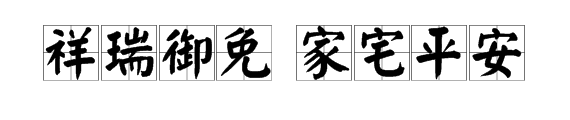 祥瑞御免 家宅平安